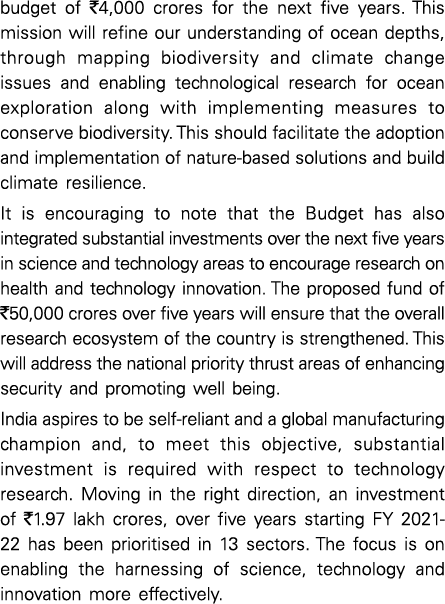 budget of ₹4,000 crores for the next five years. This mission will refine our understanding of ocean depths, through mapping biodiversity and climate change issues and enabling technological research for ocean exploration along with implementing measures to conserve biodiversity. This should facilitate the adoption and implementation of nature-based solutions and build climate resilience.

It is encouraging to note that the Budget has also integrated substantial investments over the next five years in science and technology areas to encourage research on health and technology innovation. The proposed fund of ₹50,000 crores over five years will ensure that the overall research ecosystem of the country is strengthened. This will address the national priority thrust areas of enhancing security and promoting well being.

India aspires to be self-reliant and a global manufacturing champion and, to meet this objective, substantial investment is required with respect to technology research. Moving in the right direction, an investment of ₹1.97 lakh crores, over five years starting FY 2021-22 has been prioritised in 13 sectors. The focus is on enabling the harnessing of science, technology and innovation more effectively.